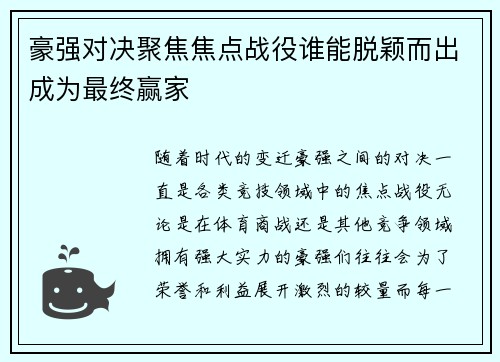 豪强对决聚焦焦点战役谁能脱颖而出成为最终赢家

随着时代的变迁豪强之间的对决一直是各类竞技领域中的焦点战役无论是在体育商战还是其他竞争领域拥有强大实力的豪强们往往会为了荣誉和利益展开激烈的较量而每一